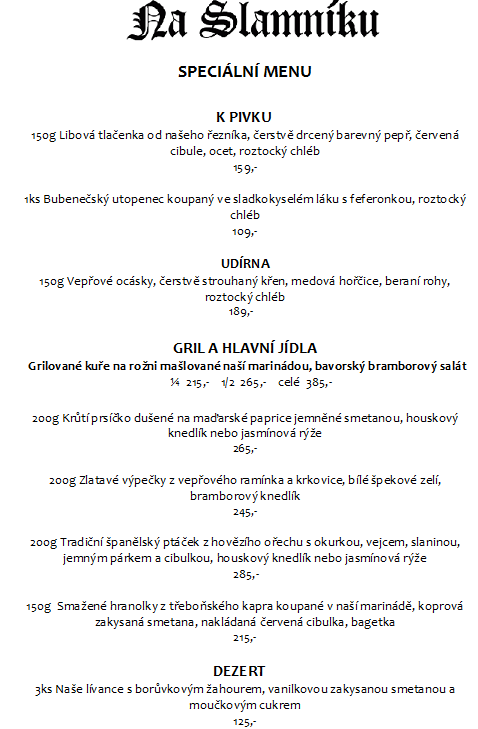 Na Slamníku

SPECIÁLNÍ MENU

K PIVKU
150g Libová tlačenka od našeho řezníka, čerstvě drcený barevný pepř, červená cibule, ocet, roztocký chléb
159,-

1ks Bubenečský utopenec koupaný ve sladkokyselém láku s feferonkou, roztocký chléb
109,-

UDÍRNA
150g Vepřové ocásky, čerstvě strouhaný křen, medová hořčice, beraní rohy, roztocký chléb
189,-

GRIL A HLAVNÍ JÍDLA
Grilované kuře na rožni mašlované naší marinádou, bavorský bramborový salát
¼ 215,- 1/2 265,- celé 385,-

200g Krůtí prsíčko dušené na maďarské paprice jemněné smetanou, houskový knedlík nebo jasmínová rýže
265,-

200g Zlatavé výpečky z vepřového ramínka a krkovice, bílé špekové zelí, bramborový knedlík
245,-

200g Tradiční španělský ptáček z hovězího ořechu s okurkou, vejcem, slaninou, jemným párkem a cibulkou, houskový knedlík nebo jasmínová rýže
285,-

150g Smažené hranolky z třeboňského kapra koupané v naší marinádě, koprová zakysaná smetana, nakládaná červená cibulka, bagetka
215,-

DEZERT
3ks Naše lívance s borůvkovým žahourem, vanilkovou zakysanou smetanou a moučkovým cukrem
125,-